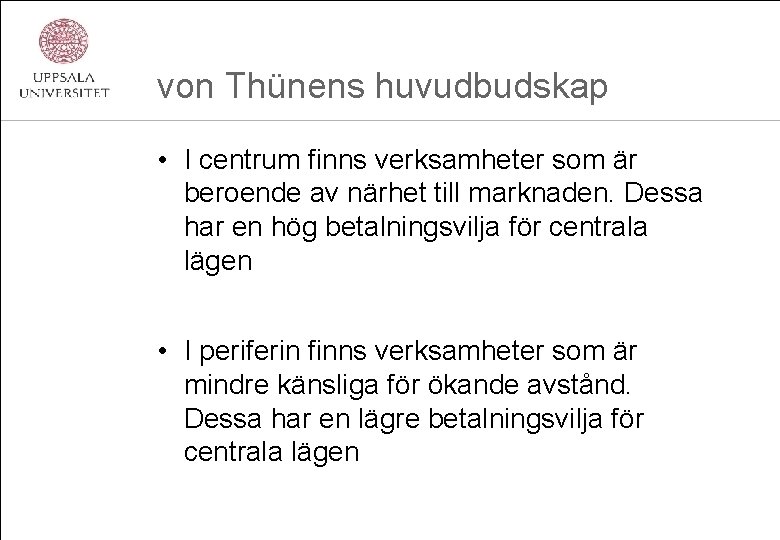 UPPSALA
UNIVERSITET

von Thünens huvudbudskap

• I centrum finns verksamheter som är beroende av närhet till marknaden. Dessa har en hög betalningsvilja för centrala lägen

• I periferin finns verksamheter som är mindre känsliga för ökande avstånd. Dessa har en lägre betalningsvilja för centrala lägen